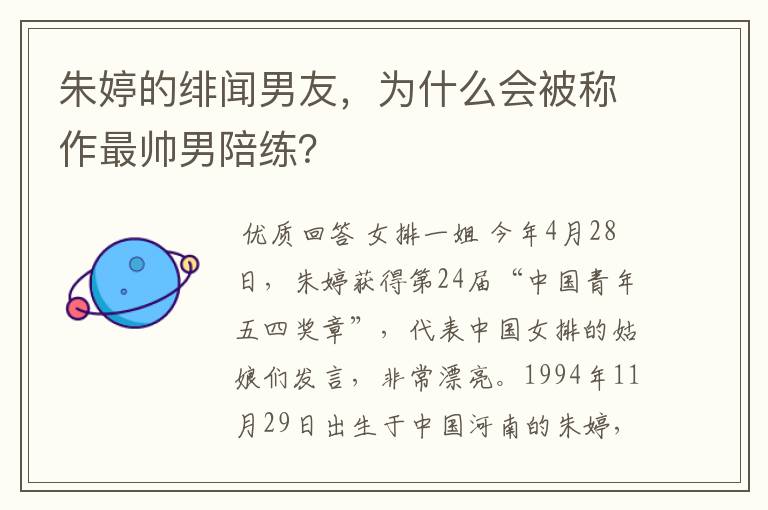 朱婷的绯闻男友，为什么会被称作最帅男陪练？

优质回答 女排一姐 今年4月28日，朱婷获得第24届“中国青年五四奖章”，代表中国女排的姑娘们发言，非常漂亮。1994年11月29日出生于中国河南的朱婷，